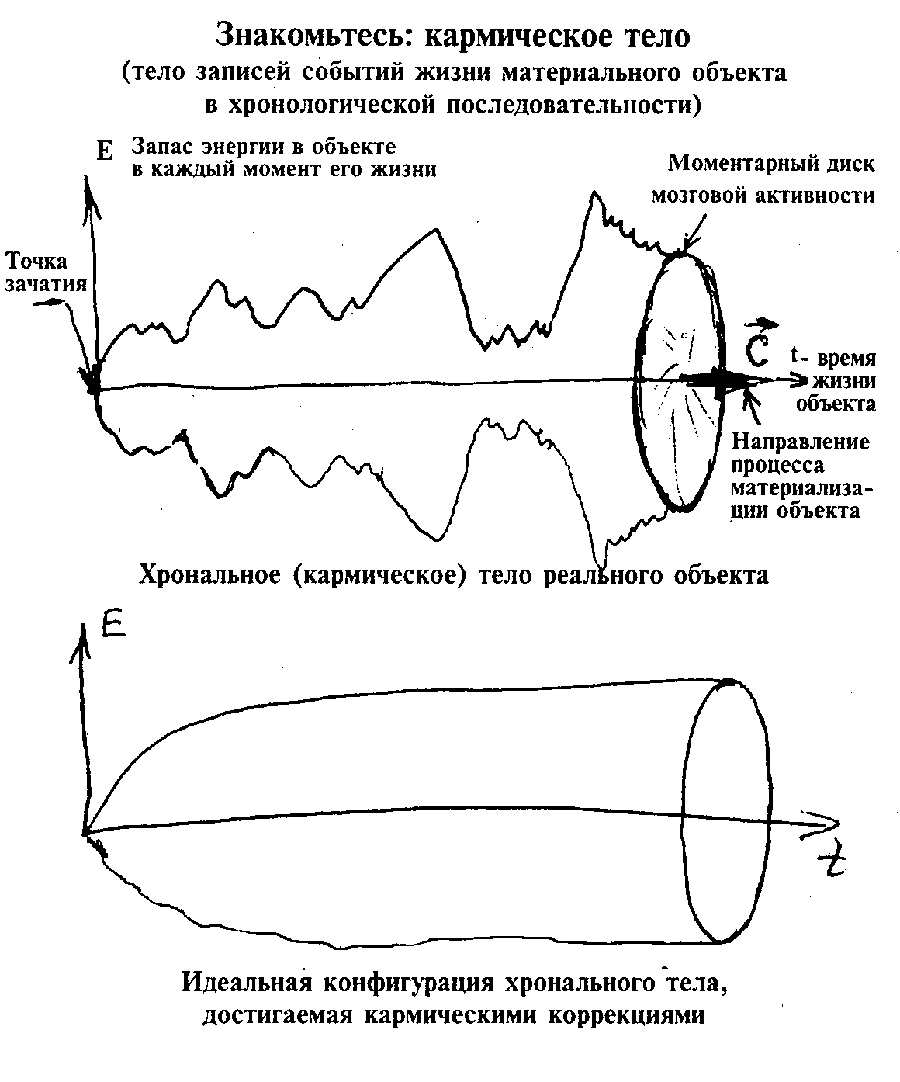 Знакомьтесь: кармическое тело
(тело записей событий жизни материального объекта в хронологической последовательности)

E Запас энергии в объекте в каждый момент его жизни

Моментарный диск мозговой активности

Точка зачатия

$\vec{C}$

t - время жизни объекта

Направление процесса материализации объекта

Хрональное (кармическое) тело реального объекта

E

t

Идеальная конфигурация хронального тела, достигаемая кармическими коррекциями